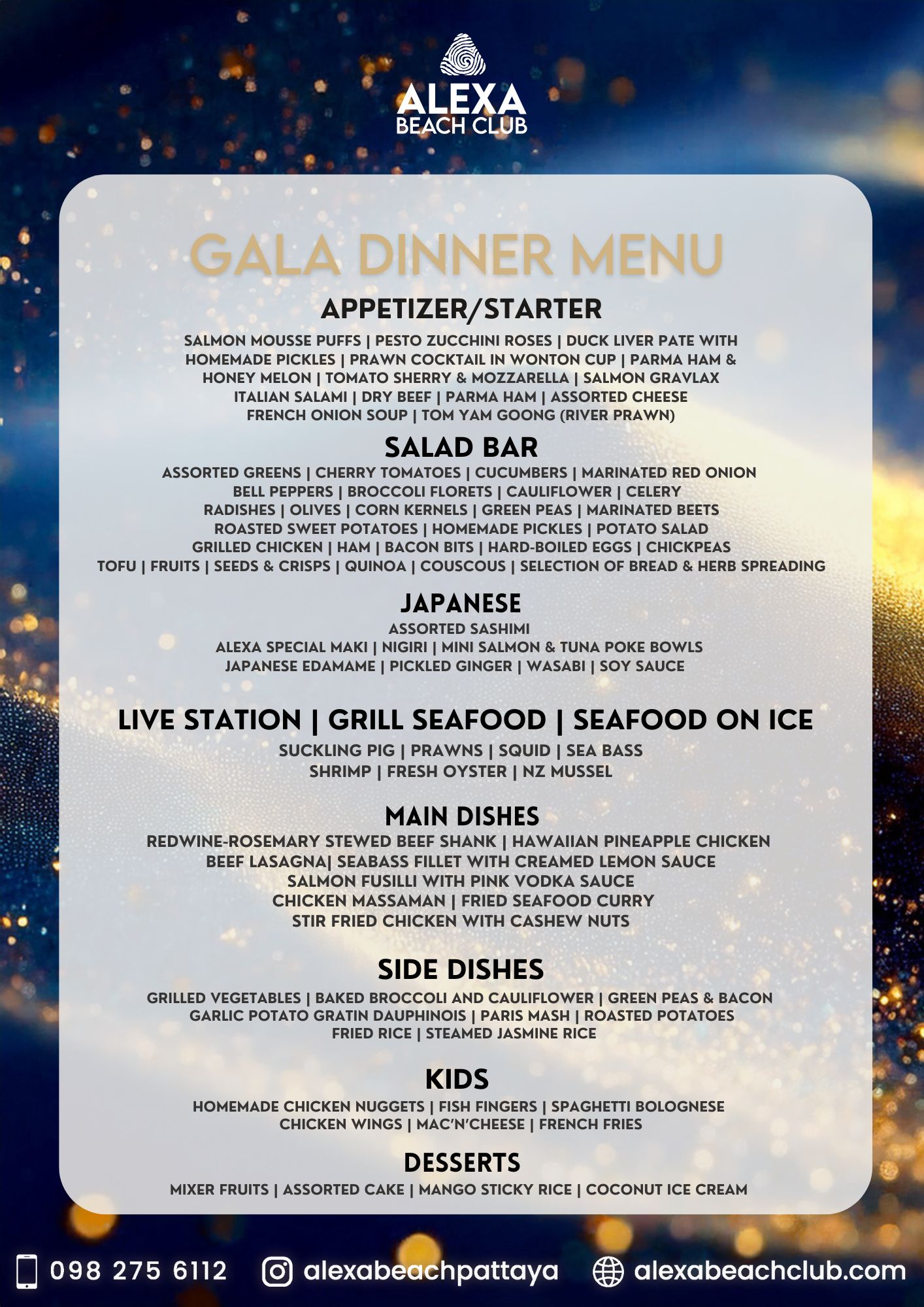 ALEXA
BEACH CLUB

GALA DINNER MENU

APPETIZER/STARTER

SALMON MOUSSE PUFFS | PESTO ZUCCHINI ROSES | DUCK LIVER PATE WITH HOMEMADE PICKLES | PRAWN COCKTAIL IN WONTON CUP | PARMA HAM & HONEY MELON | TOMATO SHERRY & MOZZARELLA | SALMON GRAVLAX ITALIAN SALAMI | DRY BEEF | PARMA HAM | ASSORTED CHEESE FRENCH ONION SOUP | TOM YAM GOONG (RIVER PRAWN)

SALAD BAR

ASSORTED GREENS | CHERRY TOMATOES | CUCUMBERS | MARINATED RED ONION BELL PEPPERS | BROCCOLI FLORETS | CAULIFLOWER | CELERY RADISHES | OLIVES | CORN KERNELS | GREEN PEAS | MARINATED BEETS ROASTED SWEET POTATOES | HOMEMADE PICKLES | POTATO SALAD GRILLED CHICKEN | HAM | BACON BITS | HARD-BOILED EGGS | CHICKPEAS TOFU | FRUITS | SEEDS & CRISPS | QUINOA | COUSCOUS | SELECTION OF BREAD & HERB SPREADING

JAPANESE

ASSORTED SASHIMI
ALEXA SPECIAL MAKI | NIGIRI | MINI SALMON & TUNA POKE BOWLS
JAPANESE EDAMAME | PICKLED GINGER | WASABI | SOY SAUCE

LIVE STATION | GRILL SEAFOOD | SEAFOOD ON ICE

SUCKLING PIG | PRAWNS | SQUID | SEA BASS
SHRIMP | FRESH OYSTER | NZ MUSSEL

MAIN DISHES

REDWINE-ROSEMARY STEWED BEEF SHANK | HAWAIIAN PINEAPPLE CHICKEN
BEEF LASAGNA| SEABASS FILLET WITH CREAMED LEMON SAUCE
SALMON FUSILLI WITH PINK VODKA SAUCE
CHICKEN MASSAMAN | FRIED SEAFOOD CURRY
STIR FRIED CHICKEN WITH CASHEW NUTS

SIDE DISHES

GRILLED VEGETABLES | BAKED BROCCOLI AND CAULIFLOWER | GREEN PEAS & BACON
GARLIC POTATO GRATIN DAUPHINOIS | PARIS MASH | ROASTED POTATOES
FRIED RICE | STEAMED JASMINE RICE

KIDS

HOMEMADE CHICKEN NUGGETS | FISH FINGERS | SPAGHETTI BOLOGNESE
CHICKEN WINGS | MAC'N'CHEESE | FRENCH FRIES

DESSERTS

MIXER FRUITS | ASSORTED CAKE | MANGO STICKY RICE | COCONUT ICE CREAM

098 275 6112 alexabeachpattaya alexabeachclub.com